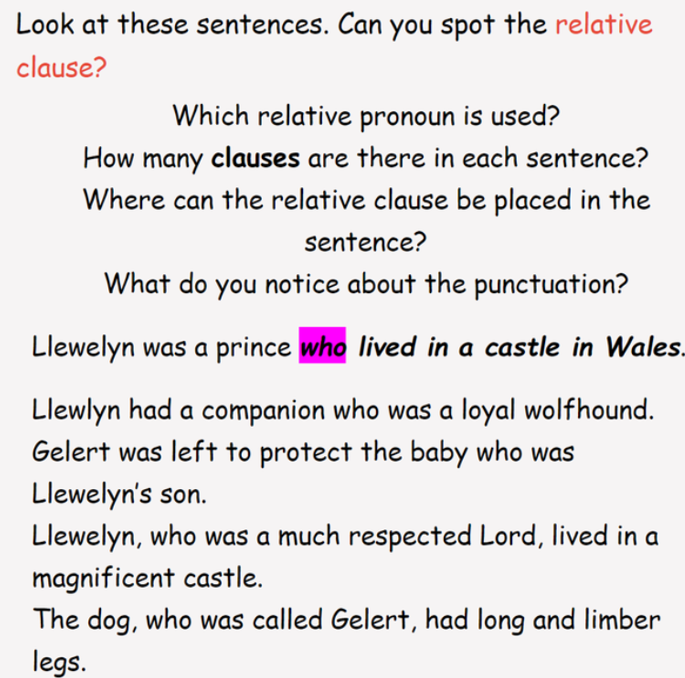 Look at these sentences. Can you spot the relative clause?

Which relative pronoun is used?
How many clauses are there in each sentence?
Where can the relative clause be placed in the sentence?
What do you notice about the punctuation?

Llewelyn was a prince who lived in a castle in Wales.

Llewlyn had a companion who was a loyal wolfhound.
Gelert was left to protect the baby who was Llewelyn's son.
Llewelyn, who was a much respected Lord, lived in a magnificent castle.
The dog, who was called Gelert, had long and limber legs.